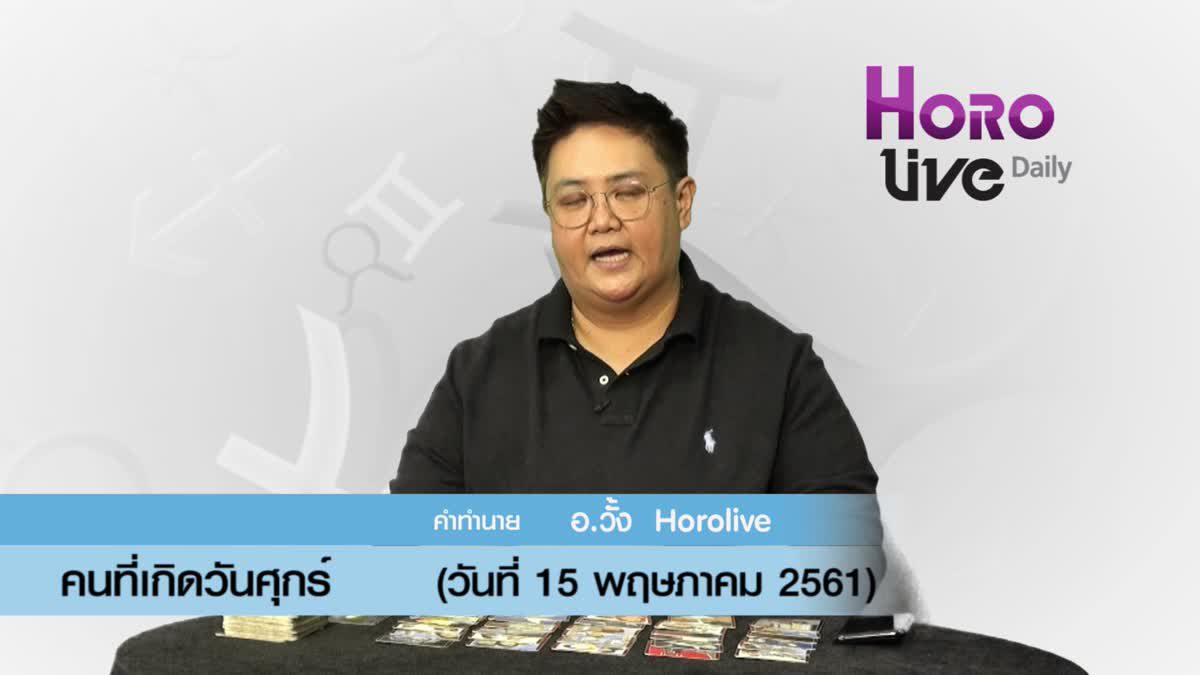 HORO
live Daily

คำทำนาย อ.วั้ง Horolive

คนที่เกิดวันศุกร์ (วันที่ 15 พฤษภาคม 2561)